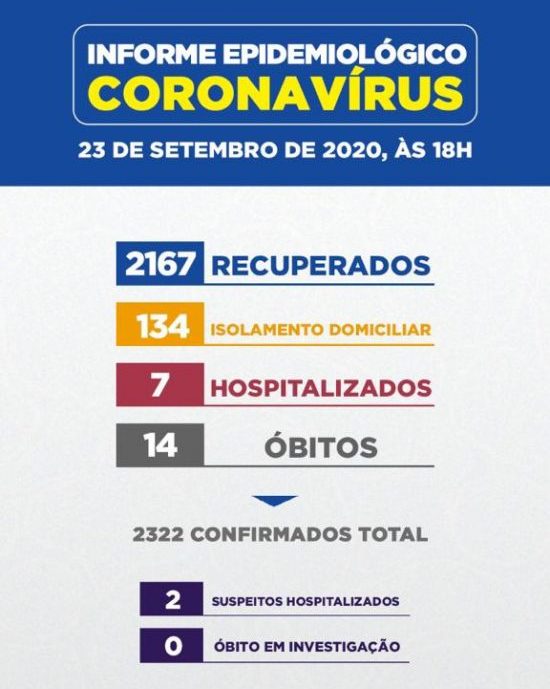 INFORME EPIDEMIOLÓGICO
CORONAVÍRUS

23 DE SETEMBRO DE 2020, ÀS 18H

2167 RECUPERADOS

134 ISOLAMENTO DOMICILIAR

7 HOSPITALIZADOS

14 ÓBITOS

2322 CONFIRMADOS TOTAL

2 SUSPEITOS HOSPITALIZADOS

0 ÓBITO EM INVESTIGAÇÃO